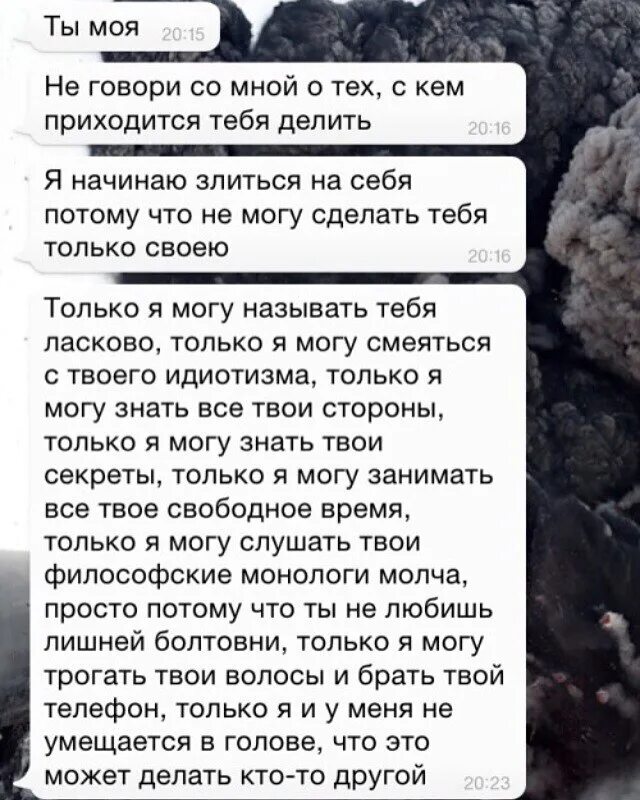 Ты моя 20:15

Не говори со мной о тех, с кем приходится тебя делить 20:16

Я начинаю злиться на себя потому что не могу сделать тебя только своею 20:16

Только я могу называть тебя ласково, только я могу смеяться с твоего идиотизма, только я могу знать все твои стороны, только я могу знать твои секреты, только я могу занимать все твое свободное время, только я могу слушать твои философские монологи молча, просто потому что ты не любишь лишней болтовни, только я могу трогать твои волосы и брать твой телефон, только я и у меня не умещается в голове, что это может делать кто-то другой 20:23